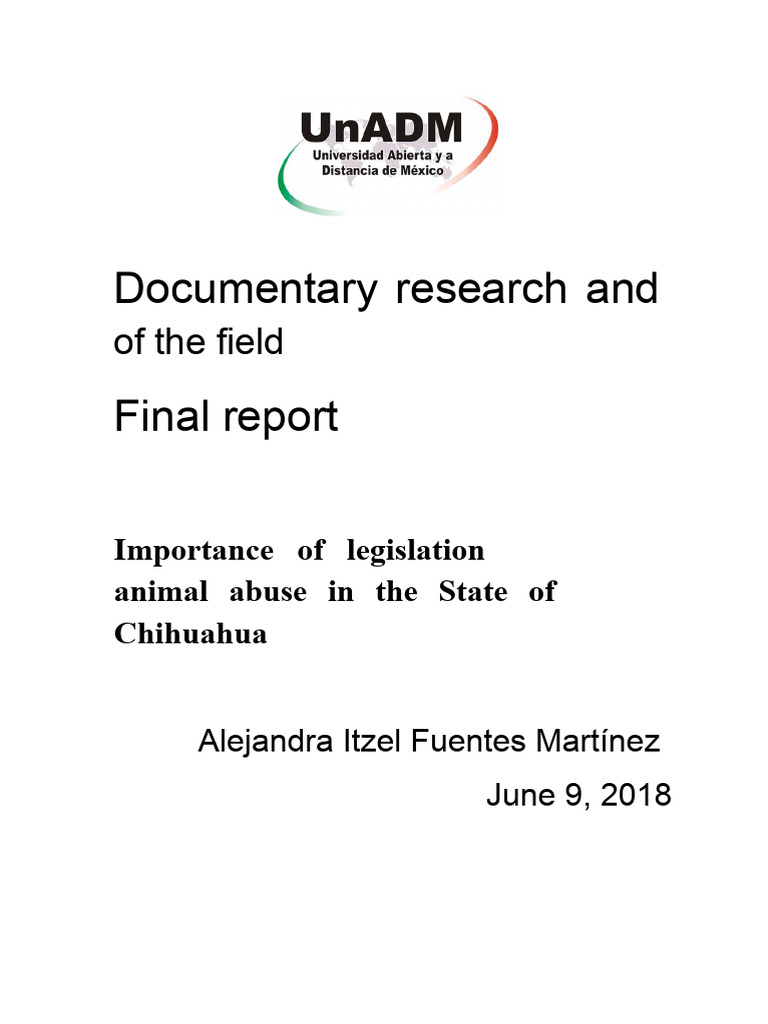 UnADM
Universidad Abierta y a Distancia de México

Documentary research and of the field

Final report

Importance of legislation animal abuse in the State of Chihuahua

Alejandra Itzel Fuentes Martínez

June 9, 2018